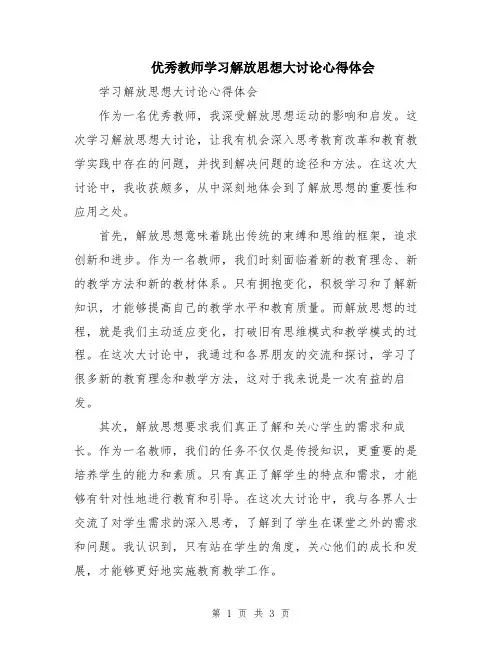 优秀教师学习解放思想大讨论心得体会

学习解放思想大讨论心得体会

作为一名优秀教师，我深受解放思想运动的影响和启发。这次学习解放思想大讨论，让我有机会深入思考教育改革和教育教学实践中存在的问题，并找到解决问题的途径和方法。在这次大讨论中，我收获颇多，从中深刻地体会到了解放思想的重要性和应用之处。

首先，解放思想意味着跳出传统的束缚和思维的框架，追求创新和进步。作为一名教师，我们时刻面临着新的教育理念、新的教学方法和新的教材体系。只有拥抱变化，积极学习和了解新知识，才能够提高自己的教学水平和教育质量。而解放思想的过程，就是我们主动适应变化，打破旧有思维模式和教学模式的过程。在这次大讨论中，我通过和各界朋友的交流和探讨，学习了很多新的教育理念和教学方法，这对于我来说是一次有益的启发。

其次，解放思想要求我们真正了解和关心学生的需求和成长。作为一名教师，我们的任务不仅仅是传授知识，更重要的是培养学生的能力和素质。只有真正了解学生的特点和需求，才能够有针对性地进行教育和引导。在这次大讨论中，我与各界人士交流了对学生需求的深入思考，了解到了学生在课堂之外的需求和问题。我认识到，只有站在学生的角度，关心他们的成长和发展，才能够更好地实施教育教学工作。

第 1 页 共 3 页